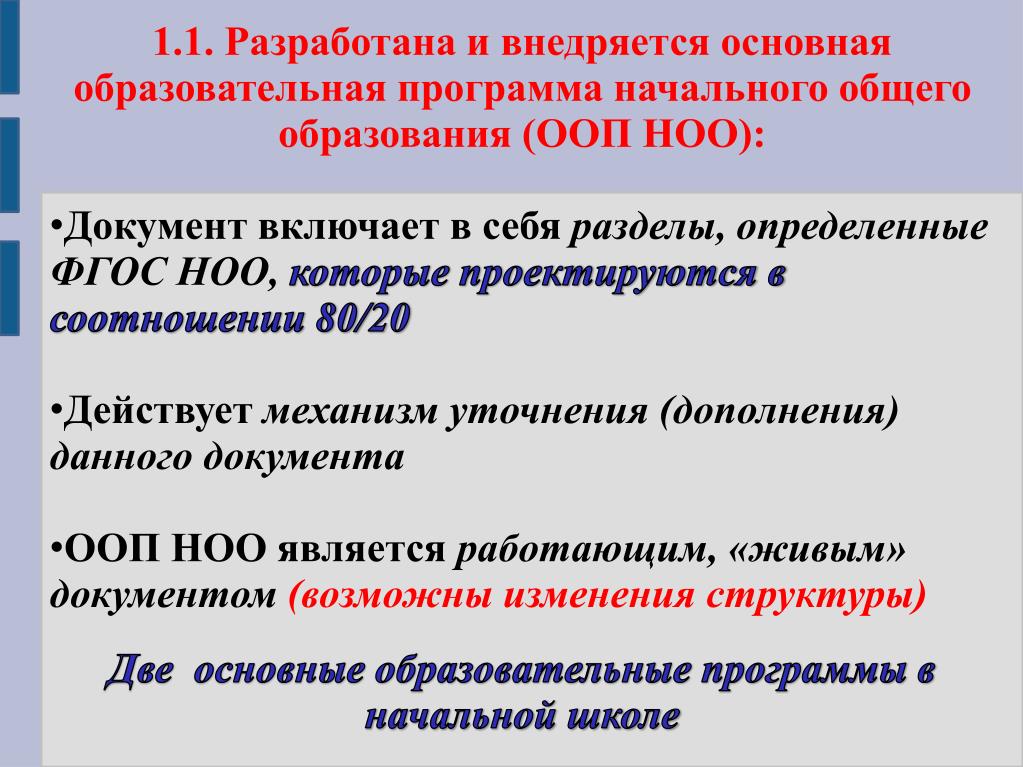 1.1. Разработана и внедряется основная образовательная программа начального общего образования (ООП НОО):

•Документ включает в себя разделы, определенные ФГОС НОО, которые проектируются в соотношении 80/20

•Действует механизм уточнения (дополнения) данного документа

•ООП НОО является работающим, «живым» документом (возможны изменения структуры)

Две основные образовательные программы в начальной школе